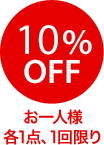 10%
OFF

お一人様
各1点、1回限り